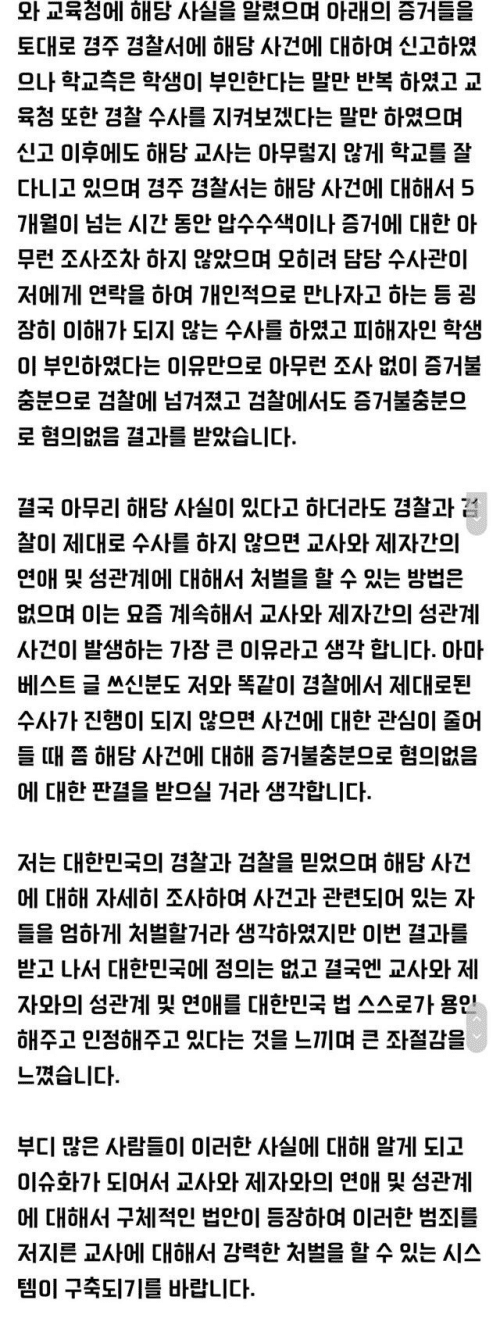 와 교육청에 해당 사실을 알렸으며 아래의 증거들을 토대로 경주 경찰서에 해당 사건에 대하여 신고하였으나 학교측은 학생이 부인한다는 말만 반복 하였고 교육청 또한 경찰 수사를 지켜보겠다는 말만 하였으며 신고 이후에도 해당 교사는 아무렇지 않게 학교를 잘 다니고 있으며 경주 경찰서는 해당 사건에 대해서 5개월이 넘는 시간 동안 압수수색이나 증거에 대한 아무런 조사조차 하지 않았으며 오히려 담당 수사관이 저에게 연락을 하여 개인적으로 만나자고 하는 등 굉장히 이해가 되지 않는 수사를 하였고 피해자인 학생이 부인하였다는 이유만으로 아무런 조사 없이 증거불충분으로 검찰에 넘겨졌고 검찰에서도 증거불충분으로 혐의없음 결과를 받았습니다.

결국 아무리 해당 사실이 있다고 하더라도 경찰과 검찰이 제대로 수사를 하지 않으면 교사와 제자간의 연애 및 성관계에 대해서 처벌을 할 수 있는 방법은 없으며 이는 요즘 계속해서 교사와 제자간의 성관계 사건이 발생하는 가장 큰 이유라고 생각 합니다. 아마 베스트 글 쓰신분도 저와 똑같이 경찰에서 제대로된 수사가 진행이 되지 않으면 사건에 대한 관심이 줄어들 때 쯤 해당 사건에 대해 증거불충분으로 혐의없음에 대한 판결을 받으실 거라 생각합니다.

저는 대한민국의 경찰과 검찰을 믿었으며 해당 사건에 대해 자세히 조사하여 사건과 관련되어 있는 자들을 엄하게 처벌할거라 생각하였지만 이번 결과를 받고 나서 대한민국에 정의는 없고 결국엔 교사와 제자와의 성관계 및 연애를 대한민국 법 스스로가 용인해주고 인정해주고 있다는 것을 느끼며 큰 좌절감을 느꼈습니다.

부디 많은 사람들이 이러한 사실에 대해 알게 되고 이슈화가 되어서 교사와 제자와의 연애 및 성관계에 대해서 구체적인 법안이 등장하여 이러한 범죄를 저지른 교사에 대해서 강력한 처벌을 할 수 있는 시스템이 구축되기를 바랍니다.